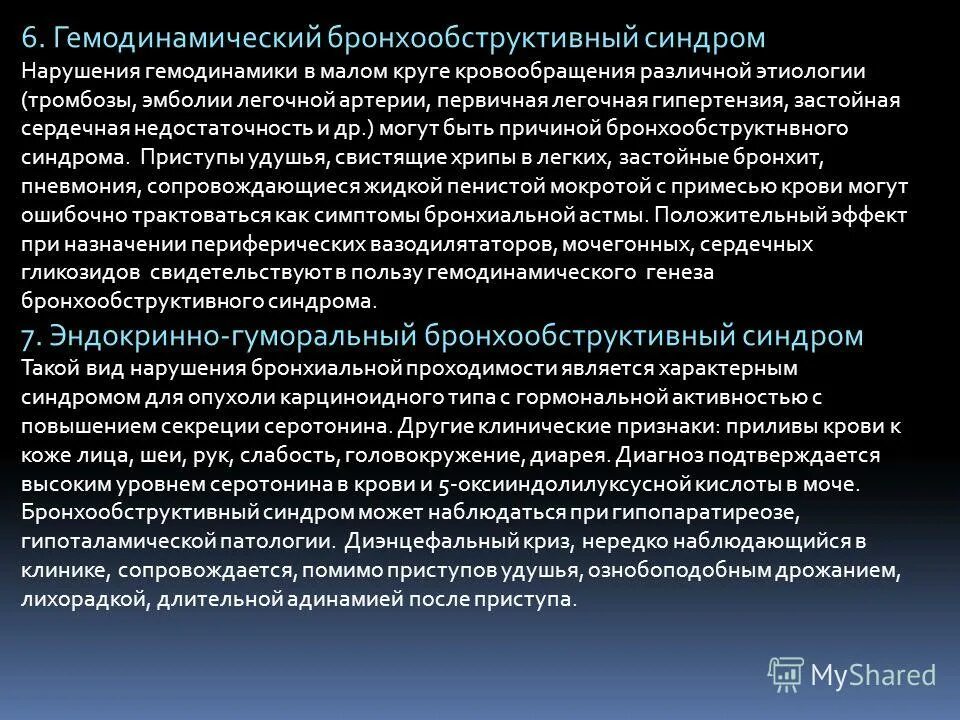 6. Гемодинамический бронхообструктивный синдром
Нарушения гемодинамики в малом круге кровообращения различной этиологии (тромбозы, эмболии легочной артерии, первичная легочная гипертензия, застойная сердечная недостаточность и др.) могут быть причиной бронхообструктнвного синдрома. Приступы удушья, свистящие хрипы в легких, застойные бронхит, пневмония, сопровождающиеся жидкой пенистой мокротой с примесью крови могут ошибочно трактоваться как симптомы бронхиальной астмы. Положительный эффект при назначении периферических вазодилятаторов, мочегонных, сердечных гликозидов свидетельствуют в пользу гемодинамического генеза бронхообструктивного синдрома.
7. Эндокринно-гуморальный бронхообструктивный синдром
Такой вид нарушения бронхиальной проходимости является характерным синдромом для опухоли карциноидного типа с гормональной активностью с повышением секреции серотонина. Другие клинические признаки: приливы крови к коже лица, шеи, рук, слабость, головокружение, диарея. Диагноз подтверждается высоким уровнем серотонина в крови и 5-оксииндолилуксусной кислоты в моче. Бронхообструктивный синдром может наблюдаться при гипопаратиреозе, гипоталамической патологии. Диэнцефальный криз, нередко наблюдающийся в клинике, сопровождается, помимо приступов удушья, ознобоподобным дрожанием, лихорадкой, длительной адинамией после приступа.

MyShared